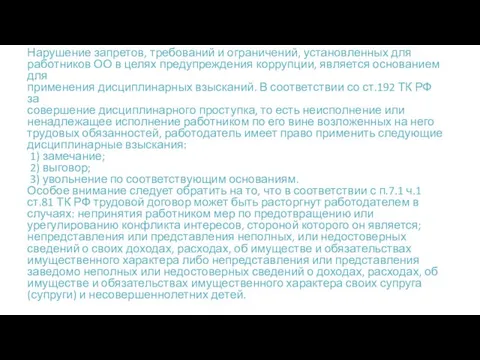 Нарушение запретов, требований и ограничений, установленных для работников ОО в целях предупреждения коррупции, является основанием для
применения дисциплинарных взысканий. В соответствии со ст.192 ТК РФ за
совершение дисциплинарного проступка, то есть неисполнение или ненадлежащее исполнение работником по его вине возложенных на него трудовых обязанностей, работодатель имеет право применить следующие дисциплинарные взыскания:
1) замечание;
2) выговор;
3) увольнение по соответствующим основаниям.
Особое внимание следует обратить на то, что в соответствии с п.7.1 ч.1 ст.81 ТК РФ трудовой договор может быть расторгнут работодателем в случаях: непринятия работником мер по предотвращению или урегулированию конфликта интересов, стороной которого он является; непредставления или представления неполных, или недостоверных сведений о своих доходах, расходах, об имуществе и обязательствах имущественного характера либо непредставления или представления заведомо неполных или недостоверных сведений о доходах, расходах, об имуществе и обязательствах имущественного характера своих супруга (супруги) и несовершеннолетних детей.